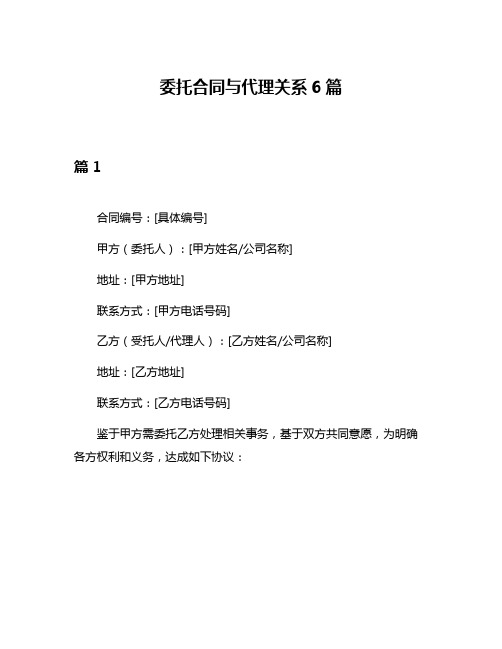 委托合同与代理关系 6 篇

篇 1

合同编号：[具体编号]

甲方（委托人）：[甲方姓名/公司名称]

地址：[甲方地址]

联系方式：[甲方电话号码]

乙方（受托人/代理人）：[乙方姓名/公司名称]

地址：[乙方地址]

联系方式：[乙方电话号码]

鉴于甲方需委托乙方处理相关事务，基于双方共同意愿，为明确各方权利和义务，达成如下协议：